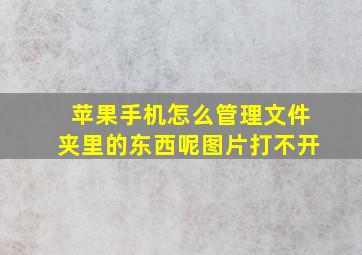 苹果手机怎么管理文件夹里的东西呢图片打不开